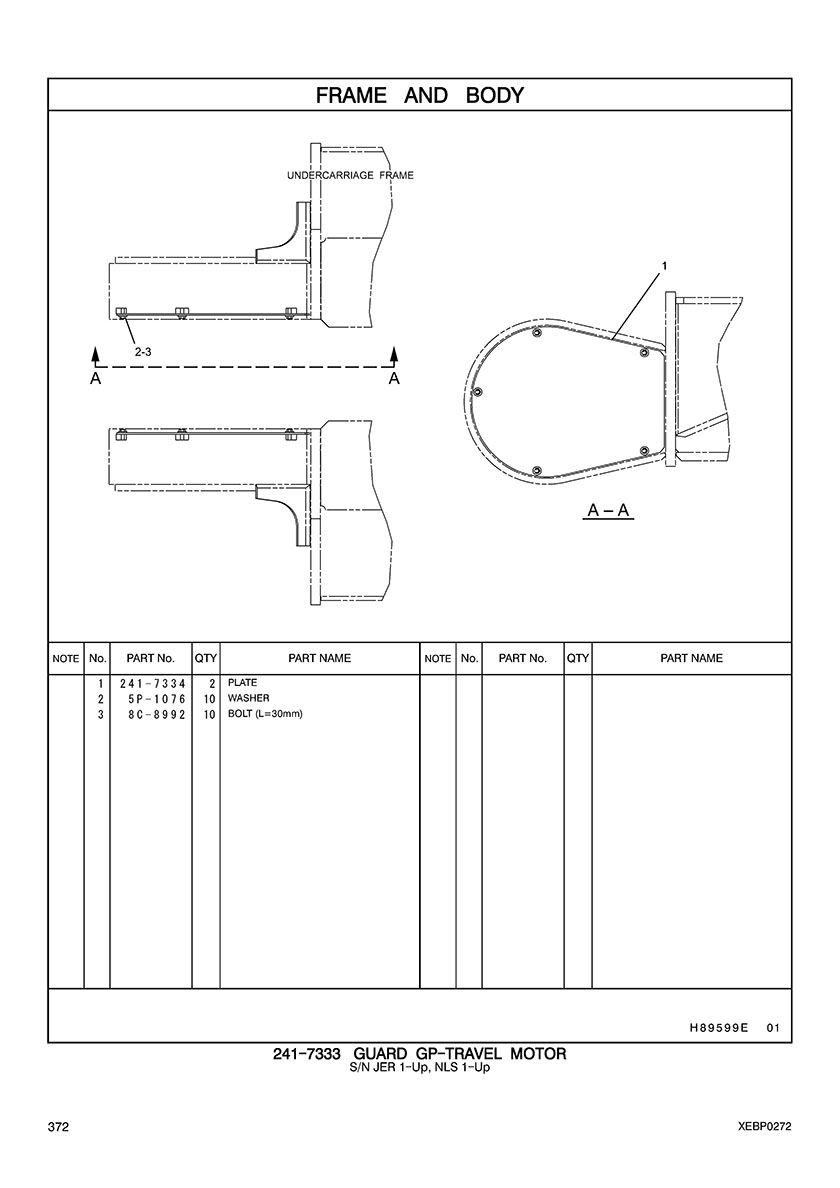 FRAME AND BODY

UNDERCARRIAGE FRAME

2-3

A

A

1

A – A

| NOTE | No. | PART No. | QTY | PART NAME | NOTE | No. | PART No. | QTY | PART NAME |
|---|---|---|---|---|---|---|---|---|---|
| | 1 | 241-7334 | 2 | PLATE | | | | | |
| | 2 | 5P-1076 | 10 | WASHER | | | | | |
| | 3 | 8C-8992 | 10 | BOLT (L=30mm) | | | | | |

H89599E 01

241-7333 GUARD GP-TRAVEL MOTOR
S/N JER 1-Up, NLS 1-Up

372

XEBP0272